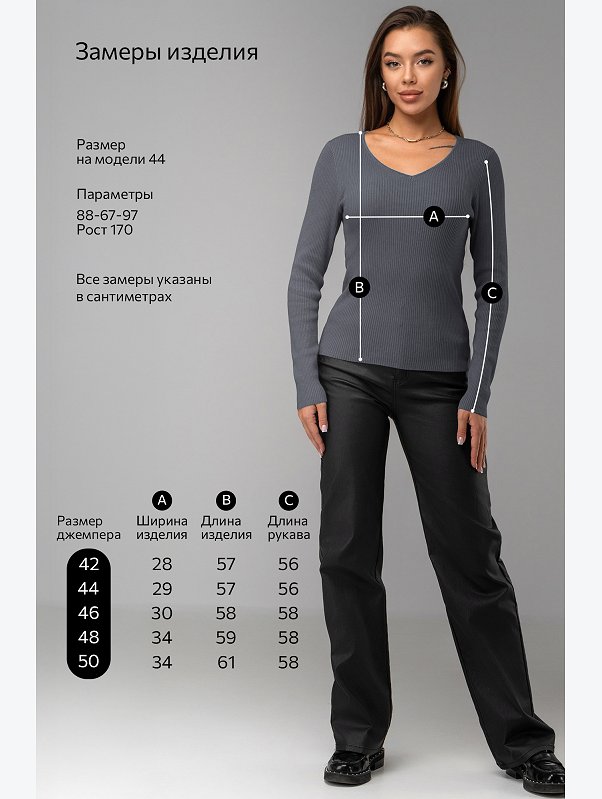 Замеры изделия

Размер на модели 44

Параметры
88-67-97
Рост 170

Все замеры указаны в сантиметрах

A
B
C

| Размер джемпера | A Ширина изделия | B Длина изделия | C Длина рукава |
|---|---|---|---|
| 42 | 28 | 57 | 56 |
| 44 | 29 | 57 | 56 |
| 46 | 30 | 58 | 58 |
| 48 | 34 | 59 | 58 |
| 50 | 34 | 61 | 58 |